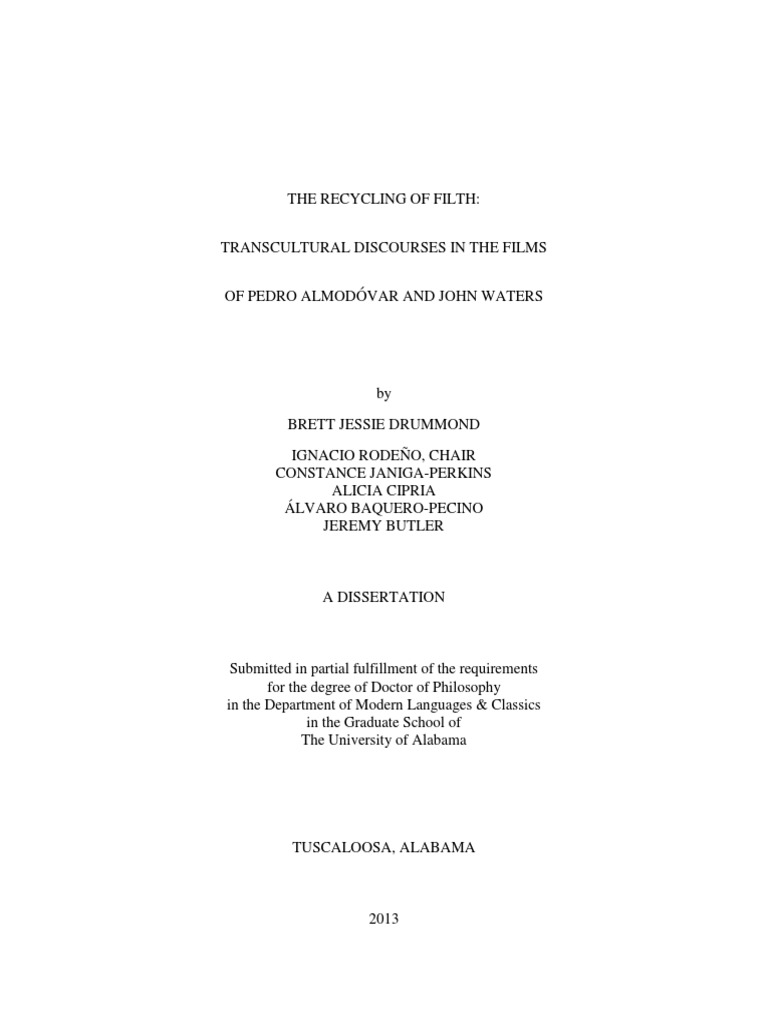 THE RECYCLING OF FILTH:

TRANSCULTURAL DISCOURSES IN THE FILMS

OF PEDRO ALMODÓVAR AND JOHN WATERS

by

BRETT JESSIE DRUMMOND

IGNACIO RODEÑO, CHAIR
CONSTANCE JANIGA-PERKINS
ALICIA CIPRIA
ÁLVARO BAQUERO-PECINO
JEREMY BUTLER

A DISSERTATION

Submitted in partial fulfillment of the requirements
for the degree of Doctor of Philosophy
in the Department of Modern Languages & Classics
in the Graduate School of
The University of Alabama

TUSCALOOSA, ALABAMA

2013